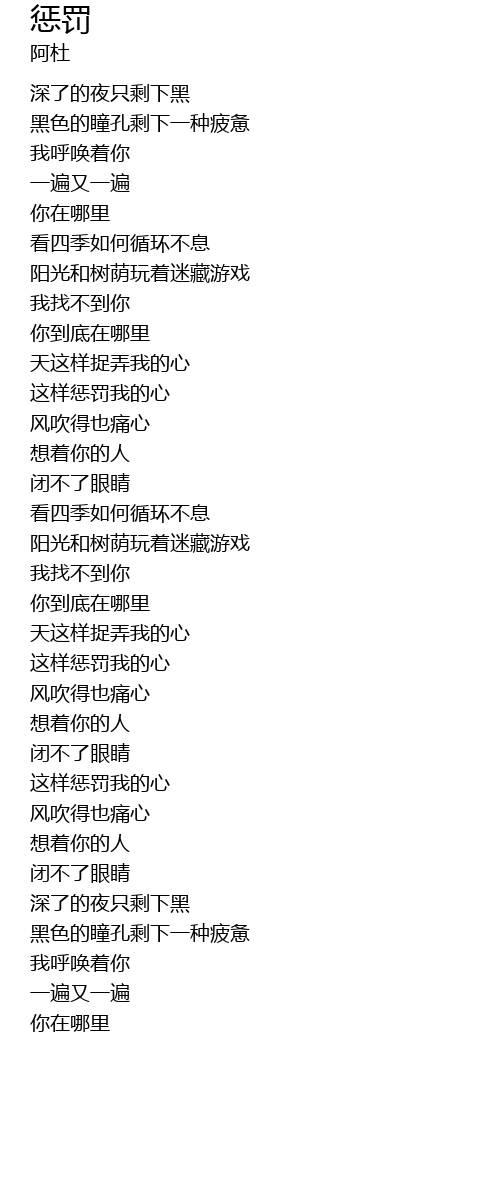 惩罚
阿杜

深了的夜只剩下黑
黑色的瞳孔剩下一种疲惫
我呼唤着你
一遍又一遍
你在哪里
看四季如何循环不息
阳光和树荫玩着迷藏游戏
我找不到你
你到底在哪里
天这样捉弄我的心
这样惩罚我的心
风吹得也痛心
想着你的人
闭不了眼睛
看四季如何循环不息
阳光和树荫玩着迷藏游戏
我找不到你
你到底在哪里
天这样捉弄我的心
这样惩罚我的心
风吹得也痛心
想着你的人
闭不了眼睛
这样惩罚我的心
风吹得也痛心
想着你的人
闭不了眼睛
深了的夜只剩下黑
黑色的瞳孔剩下一种疲惫
我呼唤着你
一遍又一遍
你在哪里